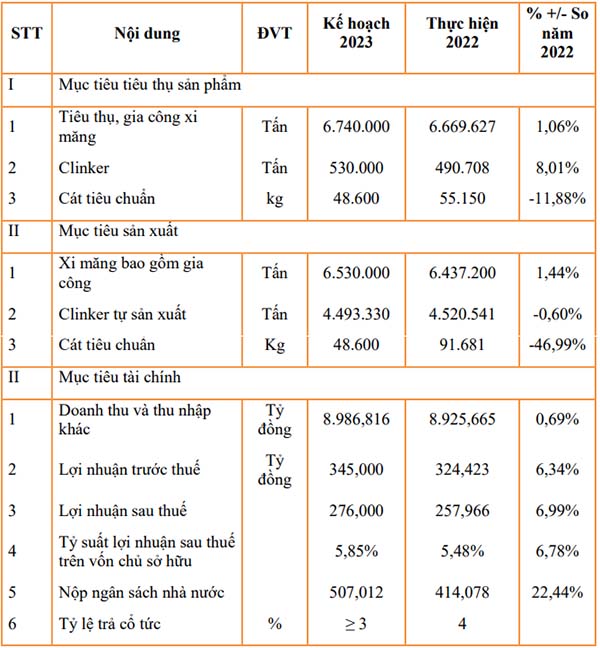 | STT | Nội dung | ĐVT | Kế hoạch 2023 | Thực hiện 2022 | % +/- So năm 2022 |
|---|---|---|---|---|---|
| I | Mục tiêu tiêu thụ sản phẩm | | | | |
| 1 | Tiêu thụ, gia công xi măng | Tấn | 6.740.000 | 6.669.627 | 1,06% |
| 2 | Clinker | Tấn | 530.000 | 490.708 | 8,01% |
| 3 | Cát tiêu chuẩn | kg | 48.600 | 55.150 | -11,88% |
| II | Mục tiêu sản xuất | | | | |
| 1 | Xi măng bao gồm gia công | Tấn | 6.530.000 | 6.437.200 | 1,44% |
| 2 | Clinker tự sản xuất | Tấn | 4.493.330 | 4.520.541 | -0,60% |
| 3 | Cát tiêu chuẩn | Kg | 48.600 | 91.681 | -46,99% |
| II | Mục tiêu tài chính | | | | |
| 1 | Doanh thu và thu nhập khác | Tỷ đồng | 8.986,816 | 8.925,665 | 0,69% |
| 2 | Lợi nhuận trước thuế | Tỷ đồng | 345,000 | 324,423 | 6,34% |
| 3 | Lợi nhuận sau thuế | | 276,000 | 257,966 | 6,99% |
| 4 | Tỷ suất lợi nhuận sau thuế trên vốn chủ sở hữu | | 5,85% | 5,48% | 6,78% |
| 5 | Nộp ngân sách nhà nước | | 507,012 | 414,078 | 22,44% |
| 6 | Tỷ lệ trả cổ tức | % | $\geq 3$ | 4 | |